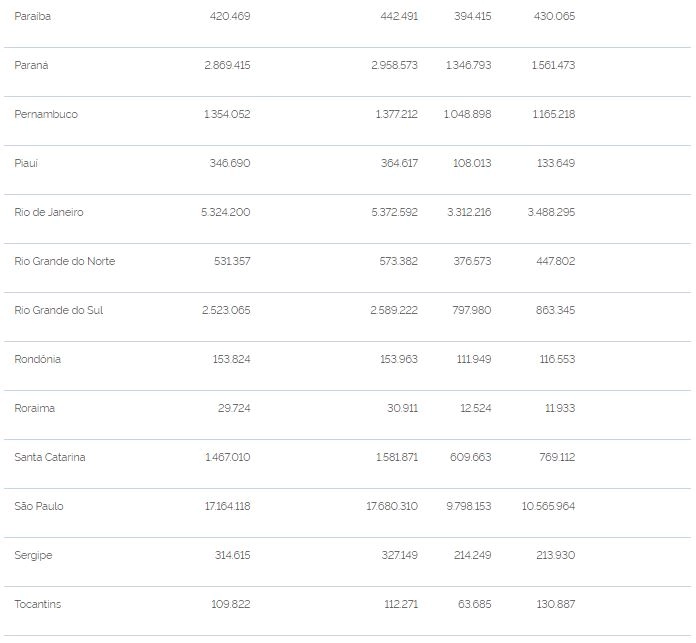 | | | | | |
|---|---|---|---|---|
| Paraíba | 420.469 | 442.491 | 394.415 | 430.065 |
| Paraná | 2.869.415 | 2.958.573 | 1.346.793 | 1.561.473 |
| Pernambuco | 1.354.052 | 1.377.212 | 1.048.898 | 1.165.218 |
| Piauí | 346.690 | 364.617 | 108.013 | 133.649 |
| Rio de Janeiro | 5.324.200 | 5.372.592 | 3.312.216 | 3.488.295 |
| Rio Grande do Norte | 531.357 | 573.382 | 376.573 | 447.802 |
| Rio Grande do Sul | 2.523.065 | 2.589.222 | 797.980 | 863.345 |
| Rondônia | 153.824 | 153.963 | 111.949 | 116.553 |
| Roraima | 29.724 | 30.911 | 12.524 | 11.933 |
| Santa Catarina | 1.467.010 | 1.581.871 | 609.663 | 769.112 |
| São Paulo | 17.164.118 | 17.680.310 | 9.798.153 | 10.565.964 |
| Sergipe | 314.615 | 327.149 | 214.249 | 213.930 |
| Tocantins | 109.822 | 112.271 | 63.685 | 130.887 |